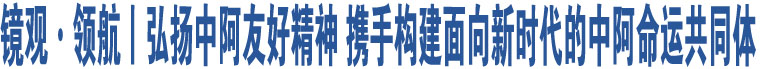 镜观·领航丨弘扬中阿友好精神 携手构建面向新时代的中阿命运共同体